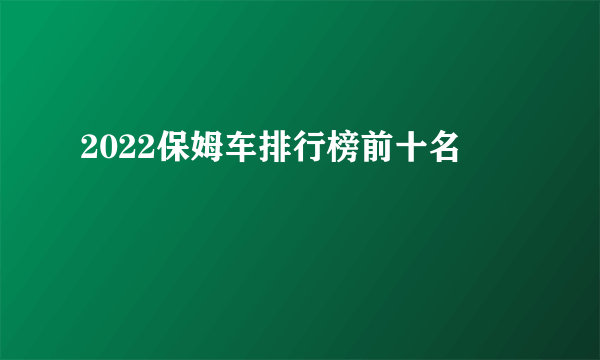 2022保姆车排行榜前十名